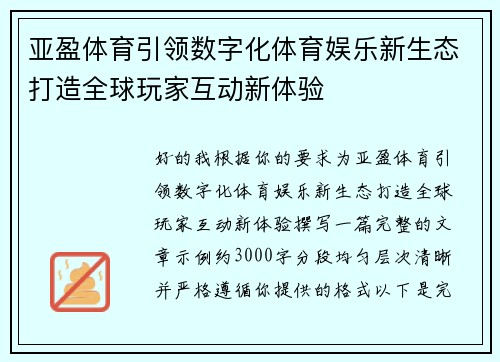 亚盈体育引领数字化体育娱乐新生态打造全球玩家互动新体验

好的我根据你的要求为亚盈体育引领数字化体育娱乐新生态打造全球玩家互动新体验撰写一篇完整的文章示例约3000字分段均匀层次清晰并严格遵循你提供的格式以下是完